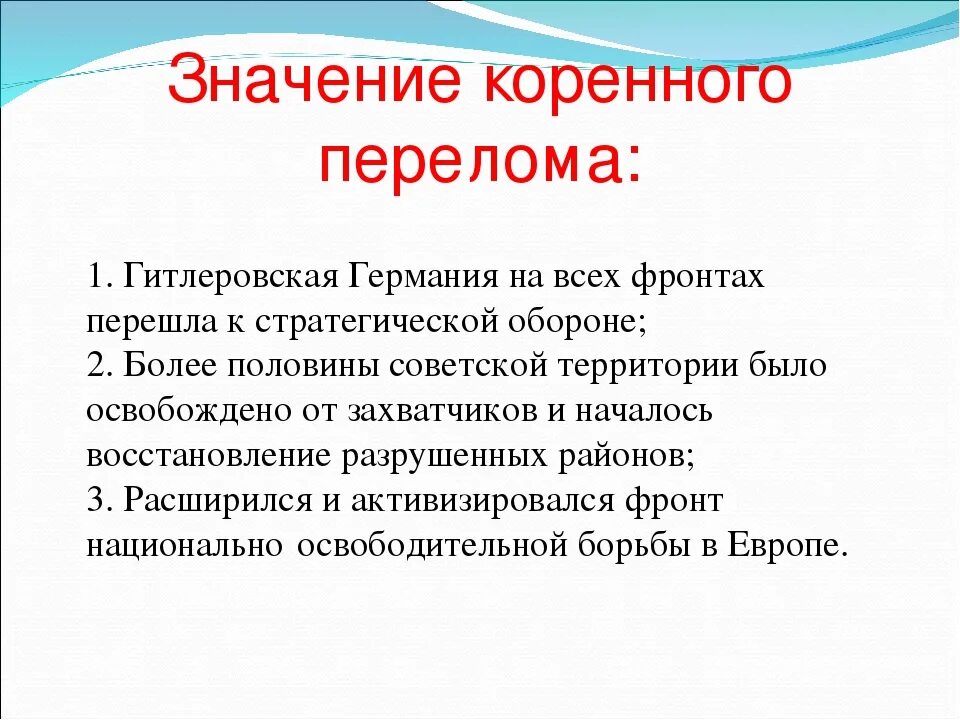 Значение коренного перелома:

1. Гитлеровская Германия на всех фронтах перешла к стратегической обороне;
2. Более половины советской территории было освобождено от захватчиков и началось восстановление разрушенных районов;
3. Расширился и активизировался фронт национально освободительной борьбы в Европе.